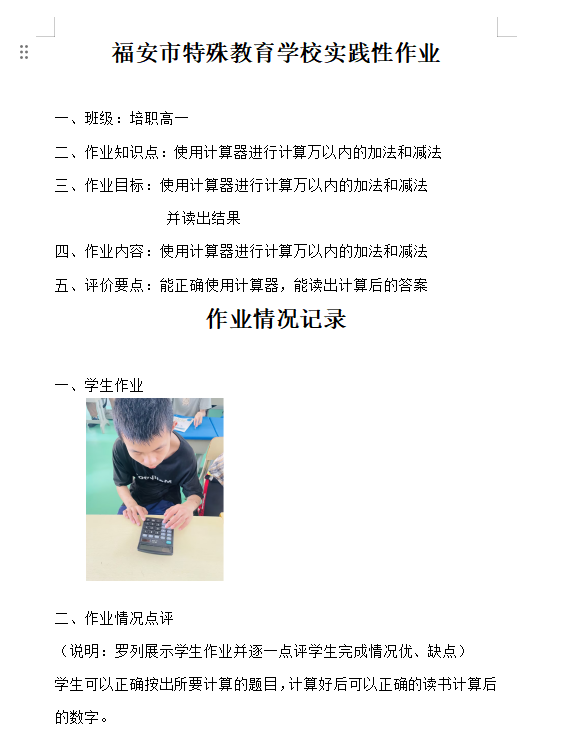 福安市特殊教育学校实践性作业

一、班级：培职高一

二、作业知识点：使用计算器进行计算万以内的加法和减法

三、作业目标：使用计算器进行计算万以内的加法和减法并读出结果

四、作业内容：使用计算器进行计算万以内的加法和减法

五、评价要点：能正确使用计算器，能读出计算后的答案

作业情况记录

一、学生作业

二、作业情况点评

（说明：罗列展示学生作业并逐一点评学生完成情况优、缺点）

学生可以正确按出所要计算的题目，计算好后可以正确的读书计算后的数字。